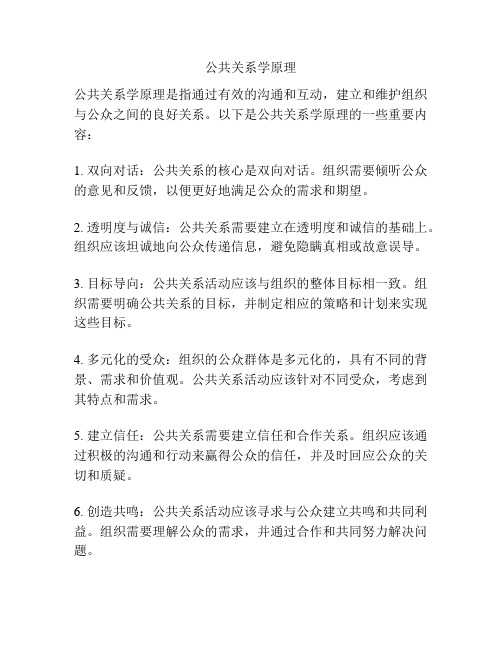 公共关系学原理

公共关系学原理是指通过有效的沟通和互动，建立和维护组织与公众之间的良好关系。以下是公共关系学原理的一些重要内容：

1. 双向对话：公共关系的核心是双向对话。组织需要倾听公众的意见和反馈，以便更好地满足公众的需求和期望。

2. 透明度与诚信：公共关系需要建立在透明度和诚信的基础上。组织应该坦诚地向公众传递信息，避免隐瞒真相或故意误导。

3. 目标导向：公共关系活动应该与组织的整体目标相一致。组织需要明确公共关系的目标，并制定相应的策略和计划来实现这些目标。

4. 多元化的受众：组织的公众群体是多元化的，具有不同的背景、需求和价值观。公共关系活动应该针对不同受众，考虑到其特点和需求。

5. 建立信任：公共关系需要建立信任和合作关系。组织应该通过积极的沟通和行动来赢得公众的信任，并及时回应公众的关切和质疑。

6. 创造共鸣：公共关系活动应该寻求与公众建立共鸣和共同利益。组织需要理解公众的需求，并通过合作和共同努力解决问题。